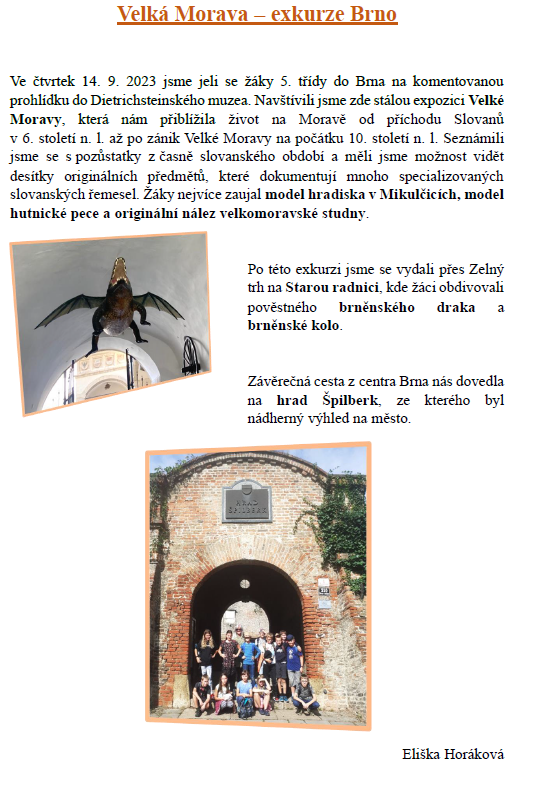 Velká Morava – exkurze Brno

Ve čtvrtek 14. 9. 2023 jsme jeli se žáky 5. třídy do Brna na komentovanou prohlídku do Dietrichsteinského muzea. Navštívili jsme zde stálou expozici Velké Moravy, která nám přiblížila život na Moravě od příchodu Slovanů v 6. století n. l. až po zánik Velké Moravy na počátku 10. století n. l. Seznámili jsme se s pozůstatky z časně slovanského období a měli jsme možnost vidět desítky originálních předmětů, které dokumentují mnoho specializovaných slovanských řemesel. Žáky nejvíce zaujal model hradiska v Mikulčicích, model hutnické pece a originální nález velkomoravské studny.

Po této exkurzi jsme se vydali přes Zelný trh na Starou radnici, kde žáci obdivovali pověstného brněnského draka a brněnské kolo.

Závěrečná cesta z centra Brna nás dovedla na hrad Špilberk, ze kterého byl nádherný výhled na město.

HRAD ŠPILBERK

Eliška Horáková